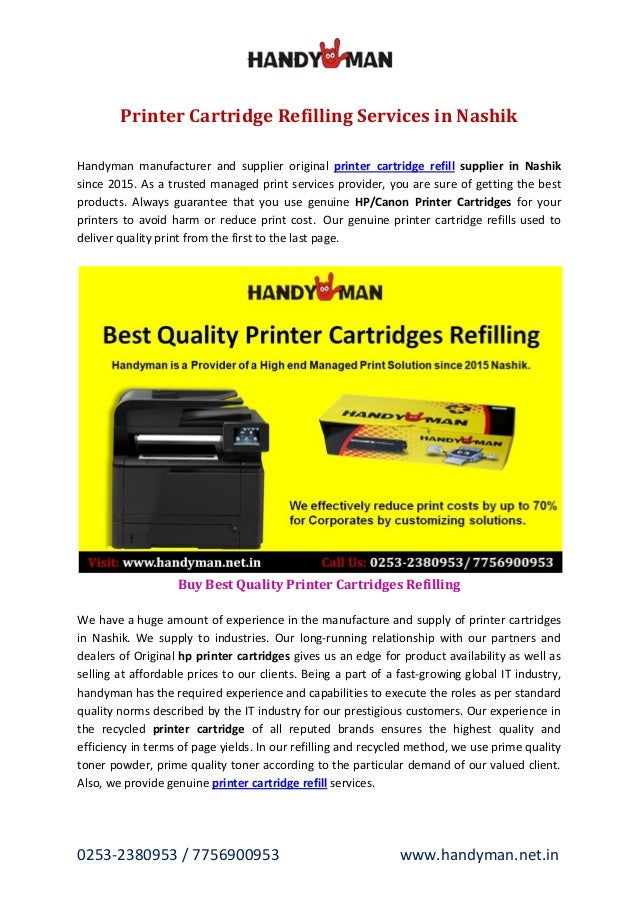 HANDYMAN

Printer Cartridge Refilling Services in Nashik

Handyman manufacturer and supplier original printer cartridge refill supplier in Nashik since 2015. As a trusted managed print services provider, you are sure of getting the best products. Always guarantee that you use genuine HP/Canon Printer Cartridges for your printers to avoid harm or reduce print cost. Our genuine printer cartridge refills used to deliver quality print from the first to the last page.

HANDYMAN

Best Quality Printer Cartridges Refilling

Handyman is a Provider of a High end Managed Print Solution since 2015 Nashik.

HANDYMAN

HANDYMAN

We effectively reduce print costs by up to 70% for Corporates by customizing solutions.

Visit: www.handyman.net.in Call Us: 0253-2380953/ 7756900953

Buy Best Quality Printer Cartridges Refilling

We have a huge amount of experience in the manufacture and supply of printer cartridges in Nashik. We supply to industries. Our long-running relationship with our partners and dealers of Original hp printer cartridges gives us an edge for product availability as well as selling at affordable prices to our clients. Being a part of a fast-growing global IT industry, handyman has the required experience and capabilities to execute the roles as per standard quality norms described by the IT industry for our prestigious customers. Our experience in the recycled printer cartridge of all reputed brands ensures the highest quality and efficiency in terms of page yields. In our refilling and recycled method, we use prime quality toner powder, prime quality toner according to the particular demand of our valued client. Also, we provide genuine printer cartridge refill services.

0253-2380953 / 7756900953 www.handyman.net.in